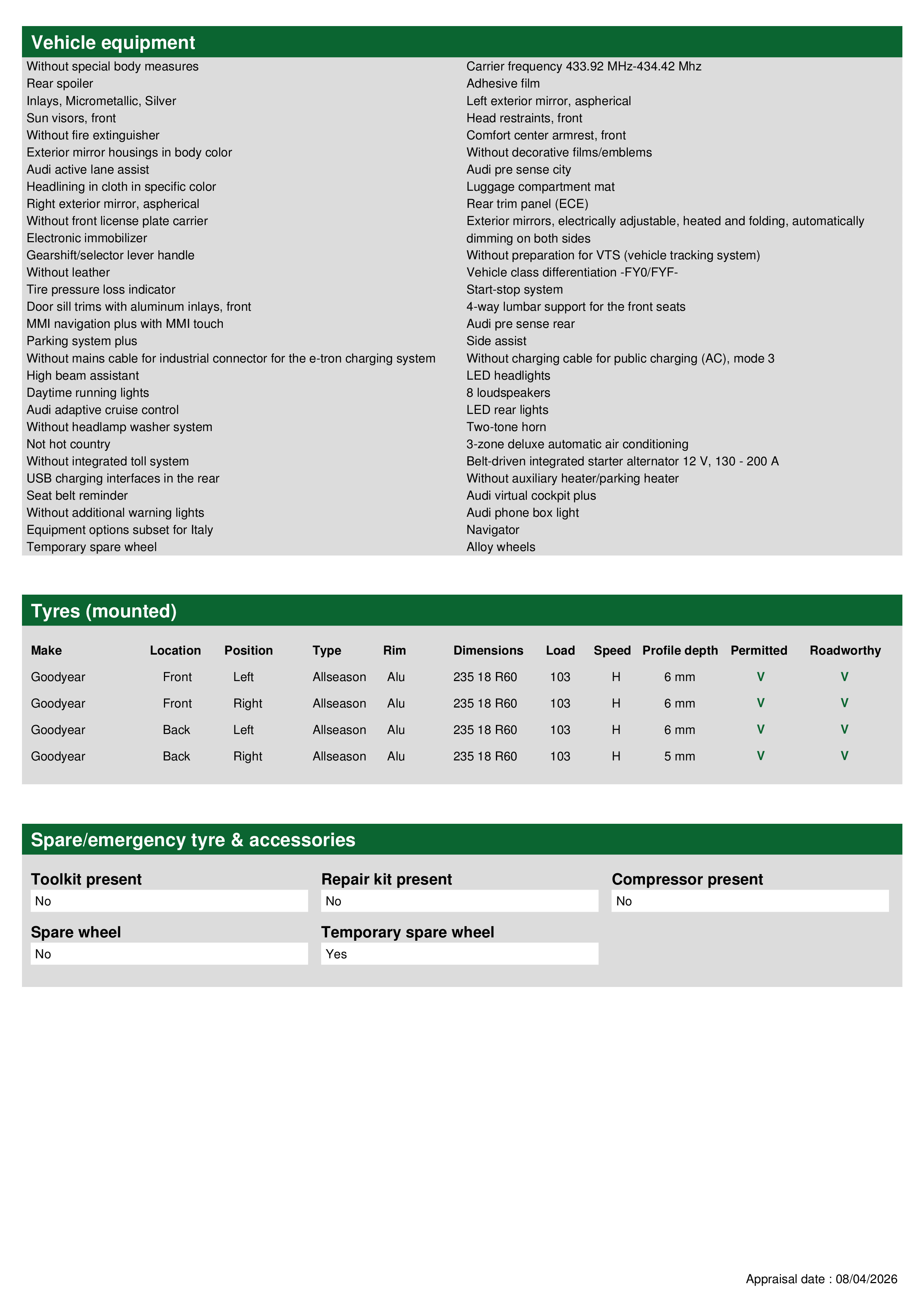 Vehicle equipment

Without special body measures
Rear spoiler
Inlays, Micrometallic, Silver
Sun visors, front
Without fire extinguisher
Exterior mirror housings in body color
Audi active lane assist
Headlining in cloth in specific color
Right exterior mirror, aspherical
Without front license plate carrier
Electronic immobilizer
Gearshift/selector lever handle
Without leather
Tire pressure loss indicator
Door sill trims with aluminum inlays, front
MMI navigation plus with MMI touch
Parking system plus
Without mains cable for industrial connector for the e-tron charging system
High beam assistant
Daytime running lights
Audi adaptive cruise control
Without headlamp washer system
Not hot country
Without integrated toll system
USB charging interfaces in the rear
Seat belt reminder
Without additional warning lights
Equipment options subset for Italy
Temporary spare wheel

Carrier frequency 433.92 MHz-434.42 Mhz
Adhesive film
Left exterior mirror, aspherical
Head restraints, front
Comfort center armrest, front
Without decorative films/emblems
Audi pre sense city
Luggage compartment mat
Rear trim panel (ECE)
Exterior mirrors, electrically adjustable, heated and folding, automatically dimming on both sides
Without preparation for VTS (vehicle tracking system)
Vehicle class differentiation -FY0/FYF-
Start-stop system
4-way lumbar support for the front seats
Audi pre sense rear
Side assist
Without charging cable for public charging (AC), mode 3
LED headlights
8 loudspeakers
LED rear lights
Two-tone horn
3-zone deluxe automatic air conditioning
Belt-driven integrated starter alternator 12 V, 130 - 200 A
Without auxiliary heater/parking heater
Audi virtual cockpit plus
Audi phone box light
Navigator
Alloy wheels

Tyres (mounted)

| Make | Location | Position | Type | Rim | Dimensions | Load | Speed | Profile depth | Permitted | Roadworthy |
|---|---|---|---|---|---|---|---|---|---|---|
| Goodyear | Front | Left | Allseason | Alu | 235 18 R60 | 103 | H | 6 mm | V | V |
| Goodyear | Front | Right | Allseason | Alu | 235 18 R60 | 103 | H | 6 mm | V | V |
| Goodyear | Back | Left | Allseason | Alu | 235 18 R60 | 103 | H | 6 mm | V | V |
| Goodyear | Back | Right | Allseason | Alu | 235 18 R60 | 103 | H | 5 mm | V | V |

Spare/emergency tyre & accessories

Toolkit present
No

Repair kit present
No

Compressor present
No

Spare wheel
No

Temporary spare wheel
Yes

Appraisal date : 08/04/2026